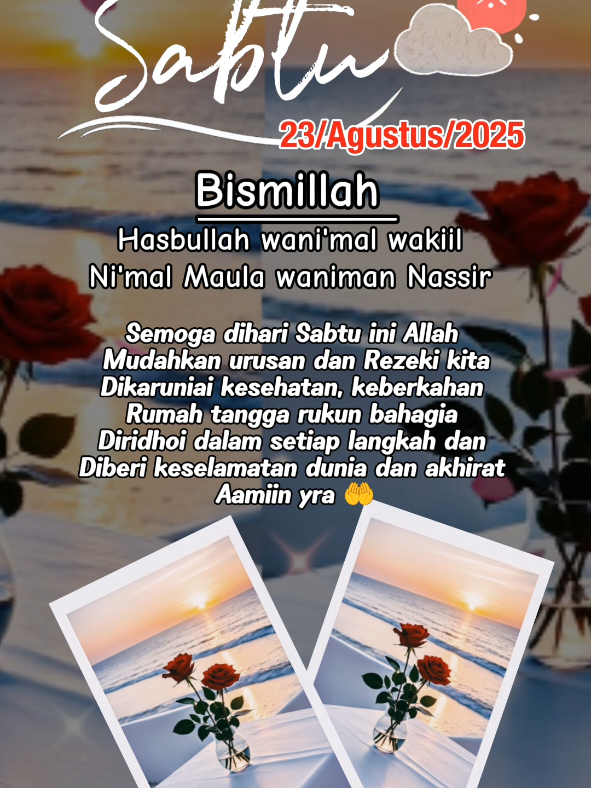 Sabtu

23/Agustus/2025

Bismillah

Hasbullah wani'mal wakiil
Ni'mal Maula waniman Nassir

Semoga dihari Sabtu ini Allah
Mudahkan urusan dan Rezeki kita
Dikaruniai kesehatan, keberkahan
Rumah tangga rukun bahagia
Diridhoi dalam setiap langkah dan
Diberi keselamatan dunia dan akhirat
Aamiin yra 🤲